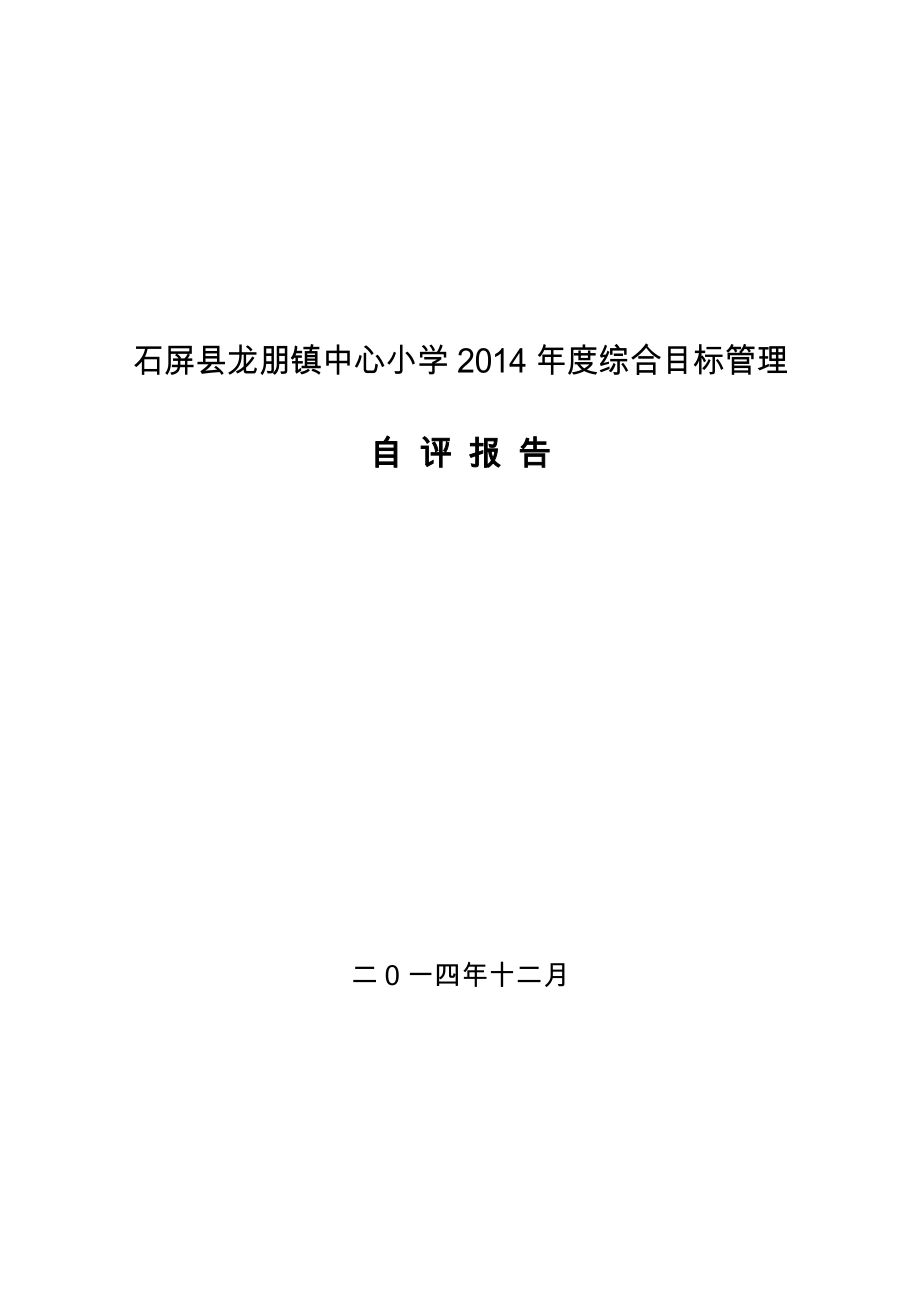 石屏县龙朋镇中心小学 2014 年度综合目标管理

自 评 报 告

二 0 一四年十二月